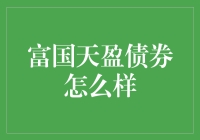 富国天盈债券怎么样